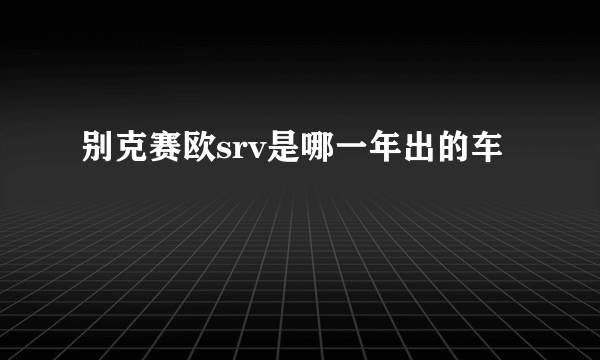 别克赛欧srv是哪一年出的车